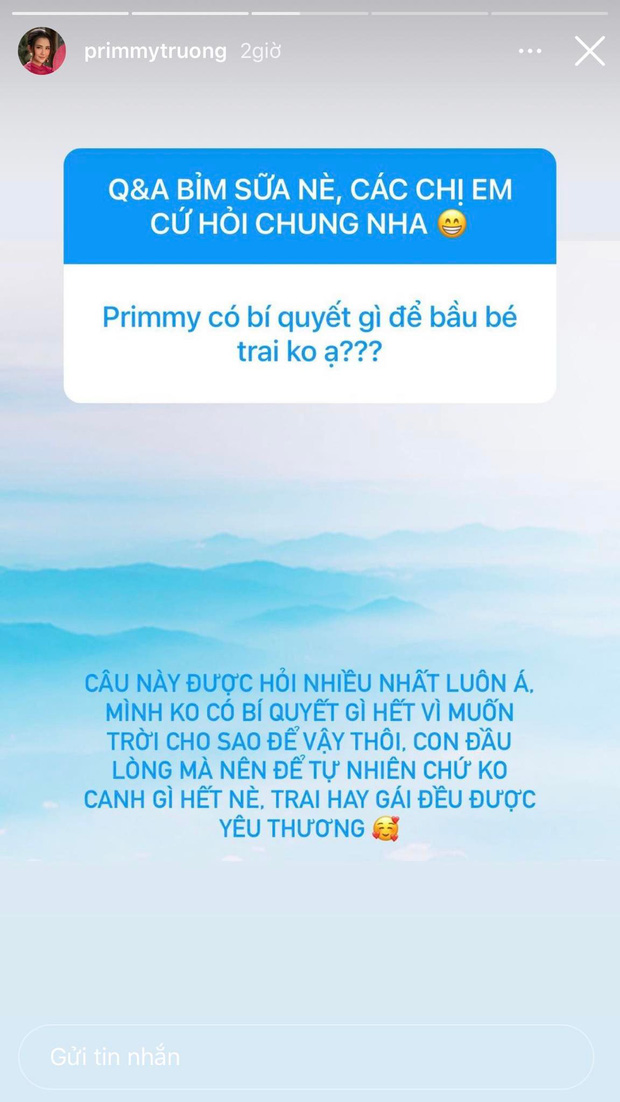 primmytruong 2giờ

Q&A BỈM SỮA NÈ, CÁC CHỊ EM CỨ HỎI CHUNG NHA 😁

Primmy có bí quyết gì để bầu bé trai ko ạ???

CÂU NÀY ĐƯỢC HỎI NHIỀU NHẤT LUÔN Á, MÌNH KO CÓ BÍ QUYẾT GÌ HẾT VÌ MUỐN TRỜI CHO SAO ĐỂ VẬY THÔI, CON ĐẦU LÒNG MÀ NÊN ĐỂ TỰ NHIÊN CHỨ KO CANH GÌ HẾT NÈ, TRAI HAY GÁI ĐỀU ĐƯỢC YÊU THƯƠNG 🥰

Gửi tin nhắn